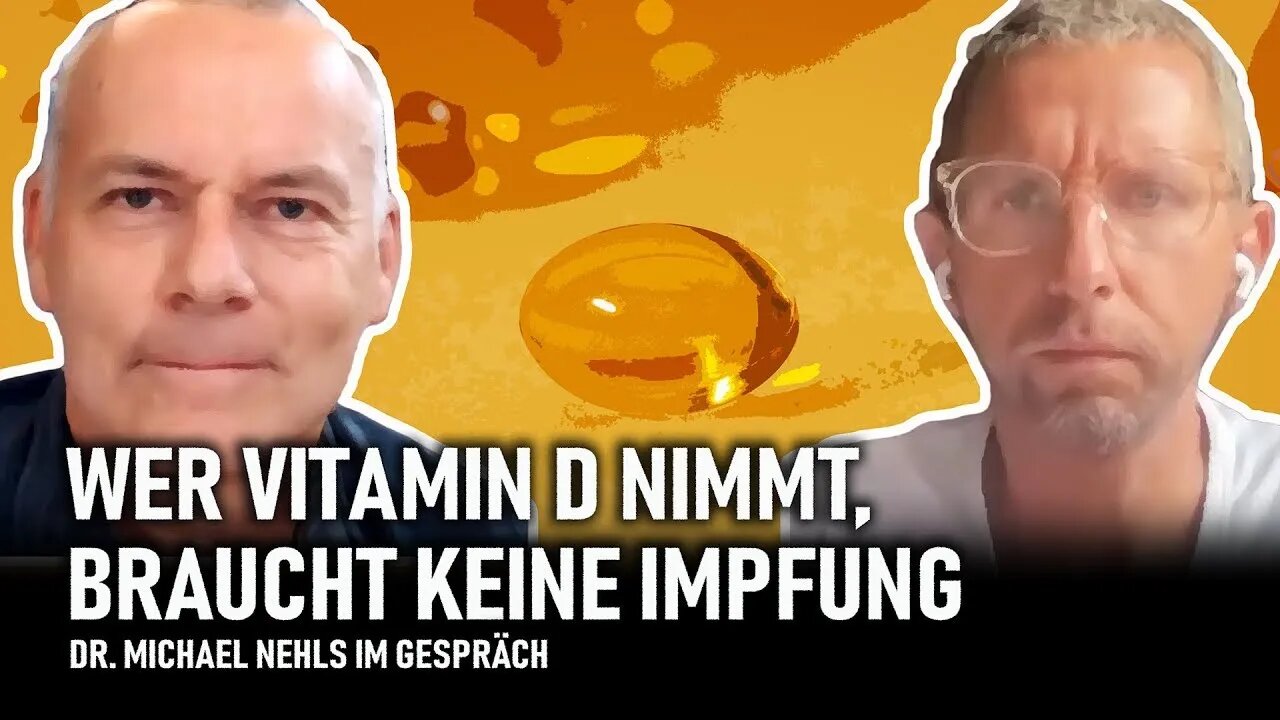 WER VITAMIN D NIMMT, BRAUCHT KEINE IMPFUNG

DR. MICHAEL NEHLS IM GESPRÄCH